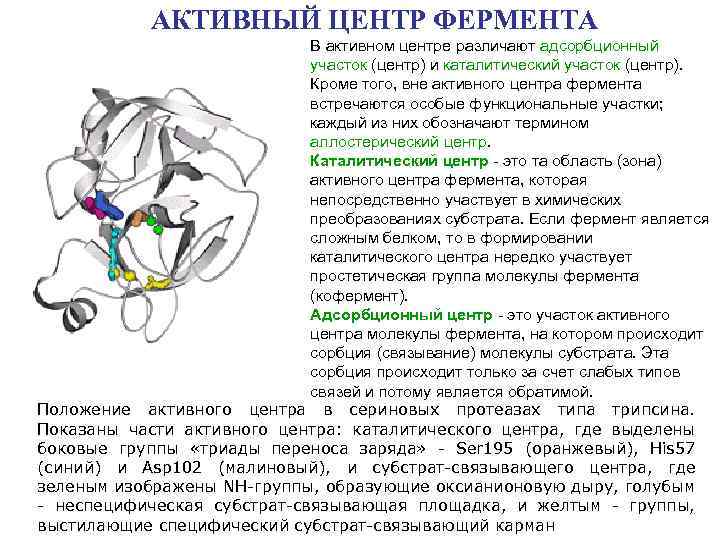 АКТИВНЫЙ ЦЕНТР ФЕРМЕНТА

В активном центре различают адсорбционный участок (центр) и каталитический участок (центр). Кроме того, вне активного центра фермента встречаются особые функциональные участки; каждый из них обозначают термином аллостерический центр.

Каталитический центр - это та область (зона) активного центра фермента, которая непосредственно участвует в химических преобразованиях субстрата. Если фермент является сложным белком, то в формировании каталитического центра нередко участвует простетическая группа молекулы фермента (кофермент).

Адсорбционный центр - это участок активного центра молекулы фермента, на котором происходит сорбция (связывание) молекулы субстрата. Эта сорбция происходит только за счет слабых типов связей и потому является обратимой.

Положение активного центра в сериновых протеазах типа трипсина. Показаны части активного центра: каталитического центра, где выделены боковые группы «триады переноса заряда» - Ser195 (оранжевый), His57 (синий) и Asp102 (малиновый), и субстрат-связывающего центра, где зеленым изображены NH-группы, образующие оксианионовую дыру, голубым - неспецифическая субстрат-связывающая площадка, и желтым - группы, выстилающие специфический субстрат-связывающий карман